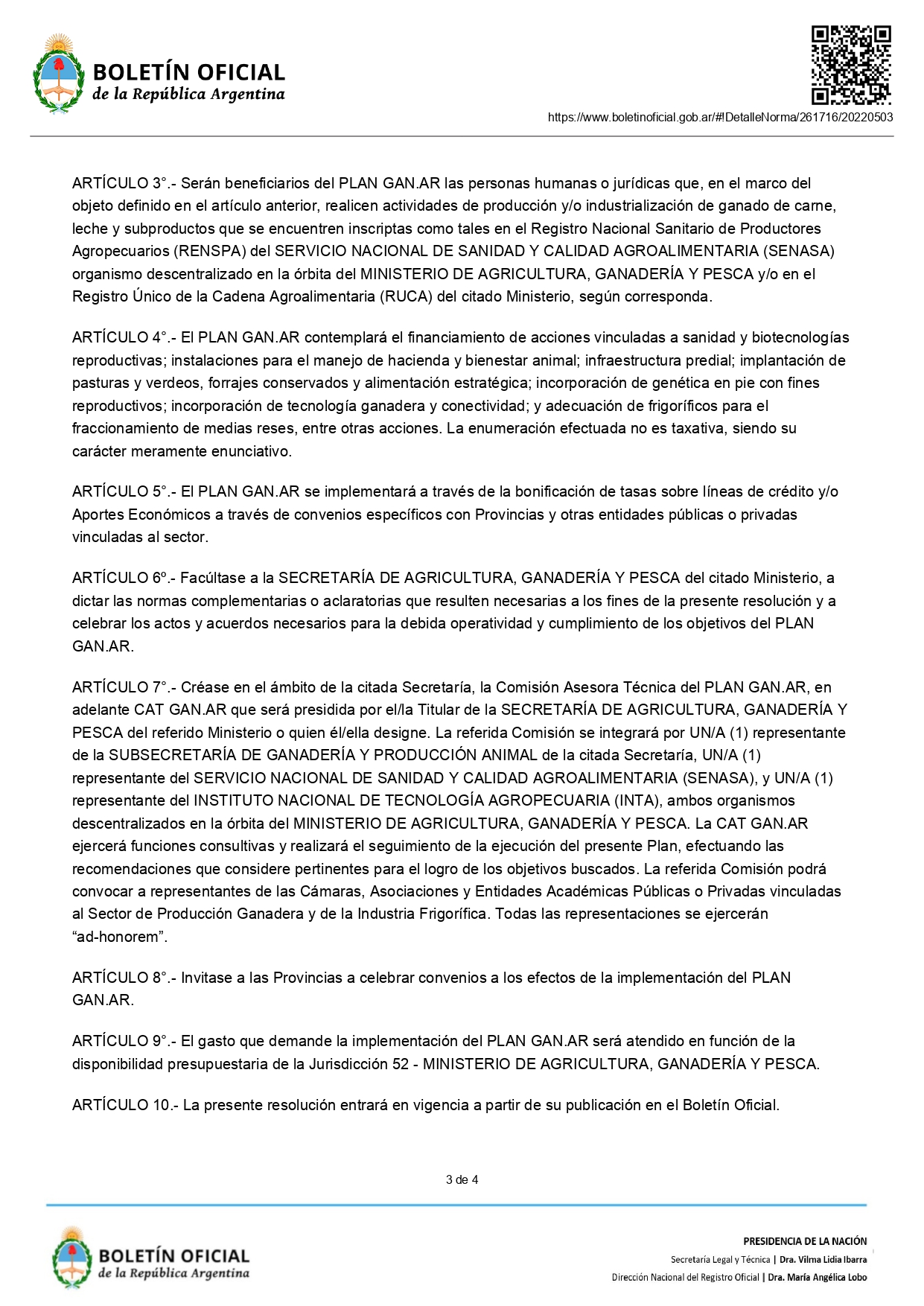 BOLETÍN OFICIAL
de la República Argentina

https://www.boletinoficial.gob.ar/#!DetalleNorma/261716/20220503

ARTÍCULO 3°.- Serán beneficiarios del PLAN GAN.AR las personas humanas o jurídicas que, en el marco del objeto definido en el artículo anterior, realicen actividades de producción y/o industrialización de ganado de carne, leche y subproductos que se encuentren inscriptas como tales en el Registro Nacional Sanitario de Productores Agropecuarios (RENSPA) del SERVICIO NACIONAL DE SANIDAD Y CALIDAD AGROALIMENTARIA (SENASA) organismo descentralizado en la órbita del MINISTERIO DE AGRICULTURA, GANADERÍA Y PESCA y/o en el Registro Único de la Cadena Agroalimentaria (RUCA) del citado Ministerio, según corresponda.

ARTÍCULO 4°.- El PLAN GAN.AR contemplará el financiamiento de acciones vinculadas a sanidad y biotecnologías reproductivas; instalaciones para el manejo de hacienda y bienestar animal; infraestructura predial; implantación de pasturas y verdeos, forrajes conservados y alimentación estratégica; incorporación de genética en pie con fines reproductivos; incorporación de tecnología ganadera y conectividad; y adecuación de frigoríficos para el fraccionamiento de medias reses, entre otras acciones. La enumeración efectuada no es taxativa, siendo su carácter meramente enunciativo.

ARTÍCULO 5°.- El PLAN GAN.AR se implementará a través de la bonificación de tasas sobre líneas de crédito y/o Aportes Económicos a través de convenios específicos con Provincias y otras entidades públicas o privadas vinculadas al sector.

ARTÍCULO 6º.- Facúltase a la SECRETARÍA DE AGRICULTURA, GANADERÍA Y PESCA del citado Ministerio, a dictar las normas complementarias o aclaratorias que resulten necesarias a los fines de la presente resolución y a celebrar los actos y acuerdos necesarios para la debida operatividad y cumplimiento de los objetivos del PLAN GAN.AR.

ARTÍCULO 7°.- Créase en el ámbito de la citada Secretaría, la Comisión Asesora Técnica del PLAN GAN.AR, en adelante CAT GAN.AR que será presidida por el/la Titular de la SECRETARÍA DE AGRICULTURA, GANADERÍA Y PESCA del referido Ministerio o quien él/ella designe. La referida Comisión se integrará por UN/A (1) representante de la SUBSECRETARÍA DE GANADERÍA Y PRODUCCIÓN ANIMAL de la citada Secretaría, UN/A (1) representante del SERVICIO NACIONAL DE SANIDAD Y CALIDAD AGROALIMENTARIA (SENASA), y UN/A (1) representante del INSTITUTO NACIONAL DE TECNOLOGÍA AGROPECUARIA (INTA), ambos organismos descentralizados en la órbita del MINISTERIO DE AGRICULTURA, GANADERÍA Y PESCA. La CAT GAN.AR ejercerá funciones consultivas y realizará el seguimiento de la ejecución del presente Plan, efectuando las recomendaciones que considere pertinentes para el logro de los objetivos buscados. La referida Comisión podrá convocar a representantes de las Cámaras, Asociaciones y Entidades Académicas Públicas o Privadas vinculadas al Sector de Producción Ganadera y de la Industria Frigorífica. Todas las representaciones se ejercerán "ad-honorem".

ARTÍCULO 8°.- Invitase a las Provincias a celebrar convenios a los efectos de la implementación del PLAN GAN.AR.

ARTÍCULO 9°.- El gasto que demande la implementación del PLAN GAN.AR será atendido en función de la disponibilidad presupuestaria de la Jurisdicción 52 - MINISTERIO DE AGRICULTURA, GANADERÍA Y PESCA.

ARTÍCULO 10.- La presente resolución entrará en vigencia a partir de su publicación en el Boletín Oficial.

3 de 4

BOLETÍN OFICIAL
de la República Argentina

PRESIDENCIA DE LA NACIÓN
Secretaría Legal y Técnica | Dra. Vilma Lidia Ibarra
Dirección Nacional del Registro Oficial | Dra. María Angélica Lobo